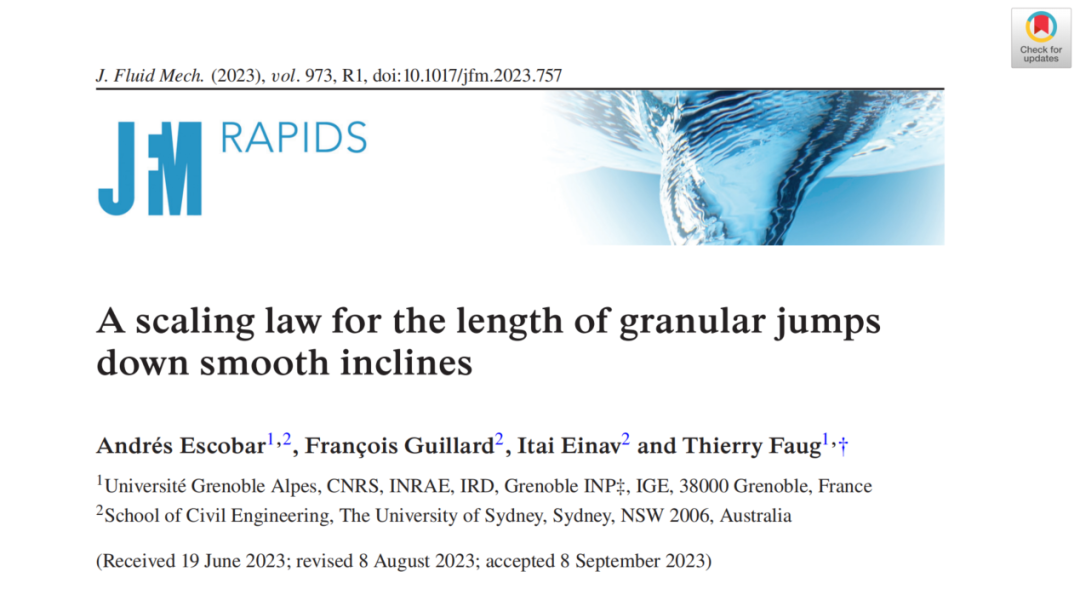 Check for updates

J. Fluid Mech. (2023), vol. 973, R1, doi:10.1017/jfm.2023.757

JFM RAPIDS

A scaling law for the length of granular jumps down smooth inclines

Andrés Escobar$^{1,2}$, François Guillard$^{2}$, Itai Einav$^{2}$ and Thierry Faug$^{1,†}$

$^{1}$Université Grenoble Alpes, CNRS, INRAE, IRD, Grenoble INP‡, IGE, 38000 Grenoble, France
$^{2}$School of Civil Engineering, The University of Sydney, Sydney, NSW 2006, Australia

(Received 19 June 2023; revised 8 August 2023; accepted 8 September 2023)